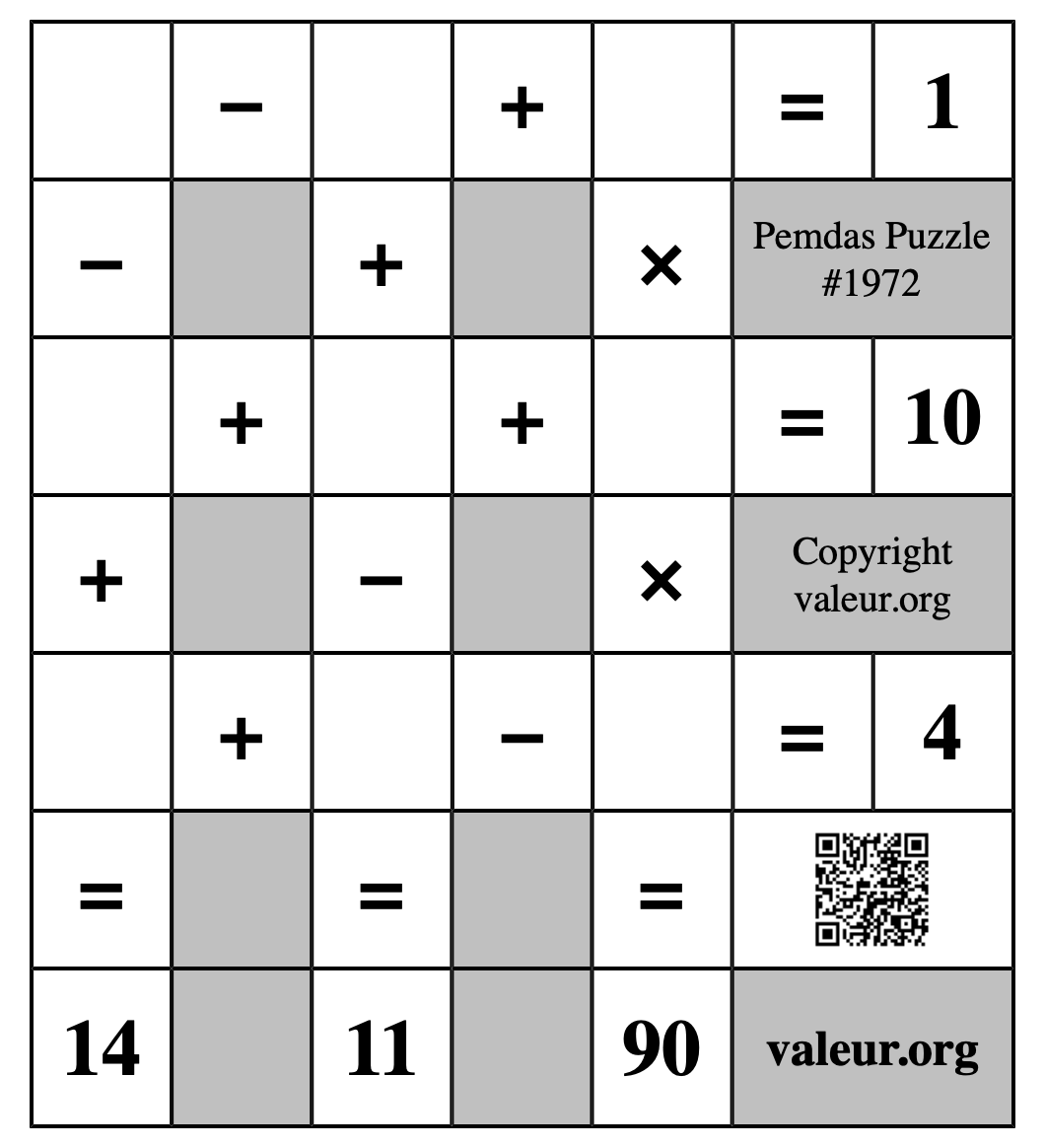 |  | − |  | + |  | = | 1 |
|---|---|---|---|---|---|---|
| − |  | + |  | × | Pemdas Puzzle #1972 | |
|  | + |  | + |  | = | 10 |
| + |  | − |  | × | Copyright valeur.org | |
|  | + |  | − |  | = | 4 |
| = |  | = |  | = |  | |
| 14 |  | 11 |  | 90 | valeur.org | |